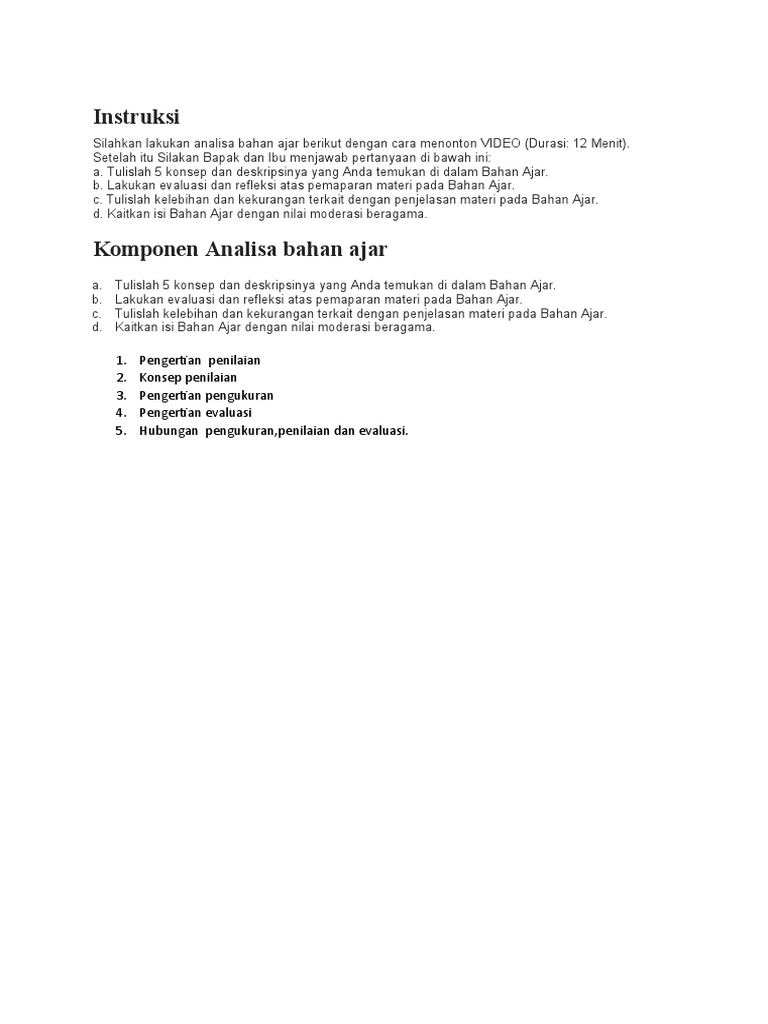 Instruksi

Silahkan lakukan analisa bahan ajar berikut dengan cara menonton VIDEO (Durasi: 12 Menit). Setelah itu Silakan Bapak dan Ibu menjawab pertanyaan di bawah ini:
a. Tulislah 5 konsep dan deskripsinya yang Anda temukan di dalam Bahan Ajar.
b. Lakukan evaluasi dan refleksi atas pemaparan materi pada Bahan Ajar.
c. Tulislah kelebihan dan kekurangan terkait dengan penjelasan materi pada Bahan Ajar.
d. Kaitkan isi Bahan Ajar dengan nilai moderasi beragama.

Komponen Analisa bahan ajar

a. Tulislah 5 konsep dan deskripsinya yang Anda temukan di dalam Bahan Ajar.
b. Lakukan evaluasi dan refleksi atas pemaparan materi pada Bahan Ajar.
c. Tulislah kelebihan dan kekurangan terkait dengan penjelasan materi pada Bahan Ajar.
d. Kaitkan isi Bahan Ajar dengan nilai moderasi beragama.

1. Pengertian penilaian
2. Konsep penilaian
3. Pengertian pengukuran
4. Pengertian evaluasi
5. Hubungan pengukuran,penilaian dan evaluasi.